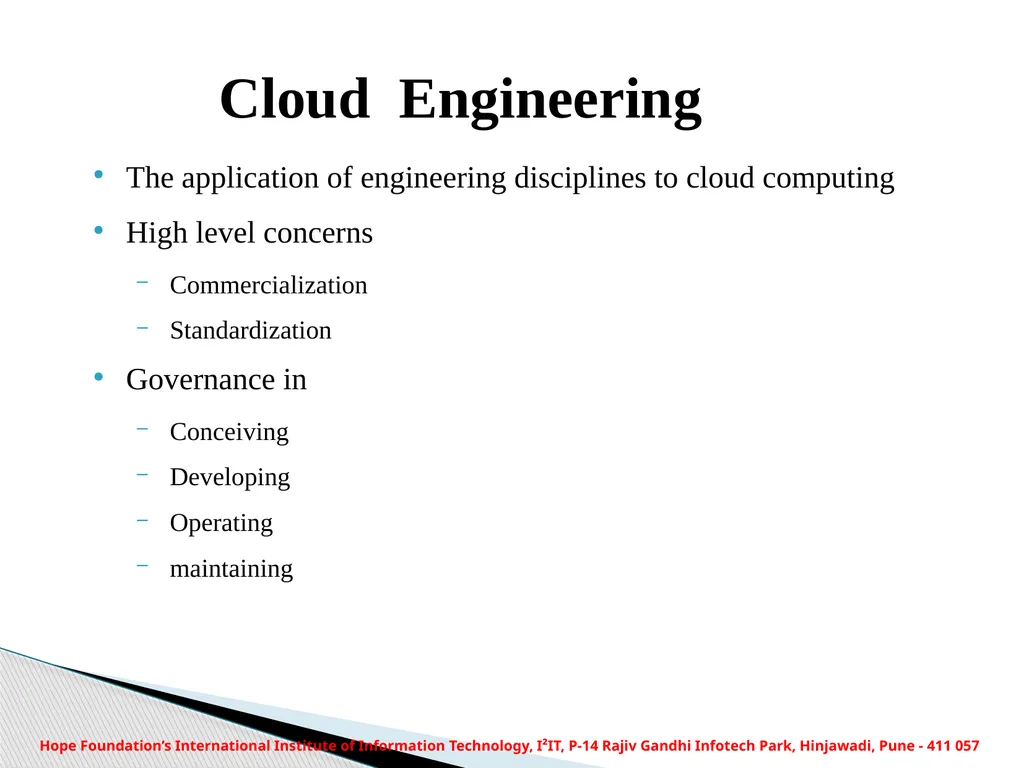 Cloud Engineering

• The application of engineering disciplines to cloud computing
• High level concerns
– Commercialization
– Standardization
• Governance in
– Conceiving
– Developing
– Operating
– maintaining

Hope Foundation's International Institute of Information Technology, I²IT, P-14 Rajiv Gandhi Infotech Park, Hinjawadi, Pune - 411 057